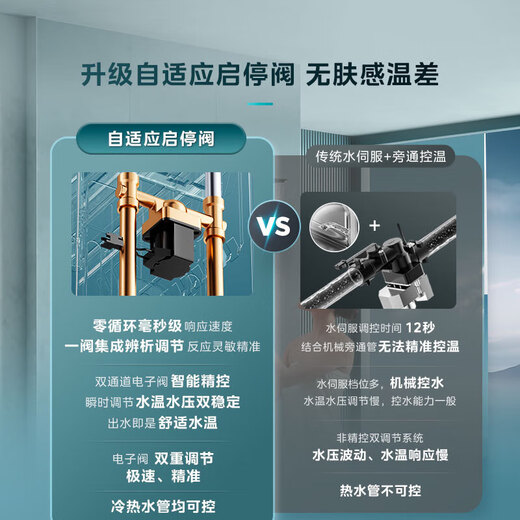 升级自适应启停阀 无肤感温差

自适应启停阀

零循环毫秒级 响应速度
一阀集成辨析调节 反应灵敏精准

双通道电子阀 智能精控
瞬时调节 水温水压双稳定
出水即是 舒适水温

电子阀 双重调节
极速、精准

冷热水管均可控

VS

传统水伺服+旁通控温

+

水伺服调控时间 12秒
结合机械旁通管无法精准控温

水伺服档位多，机械控水
水温水压调节慢，控水能力一般

非精控双调节系统
水压波动、水温响应慢

热水管不可控